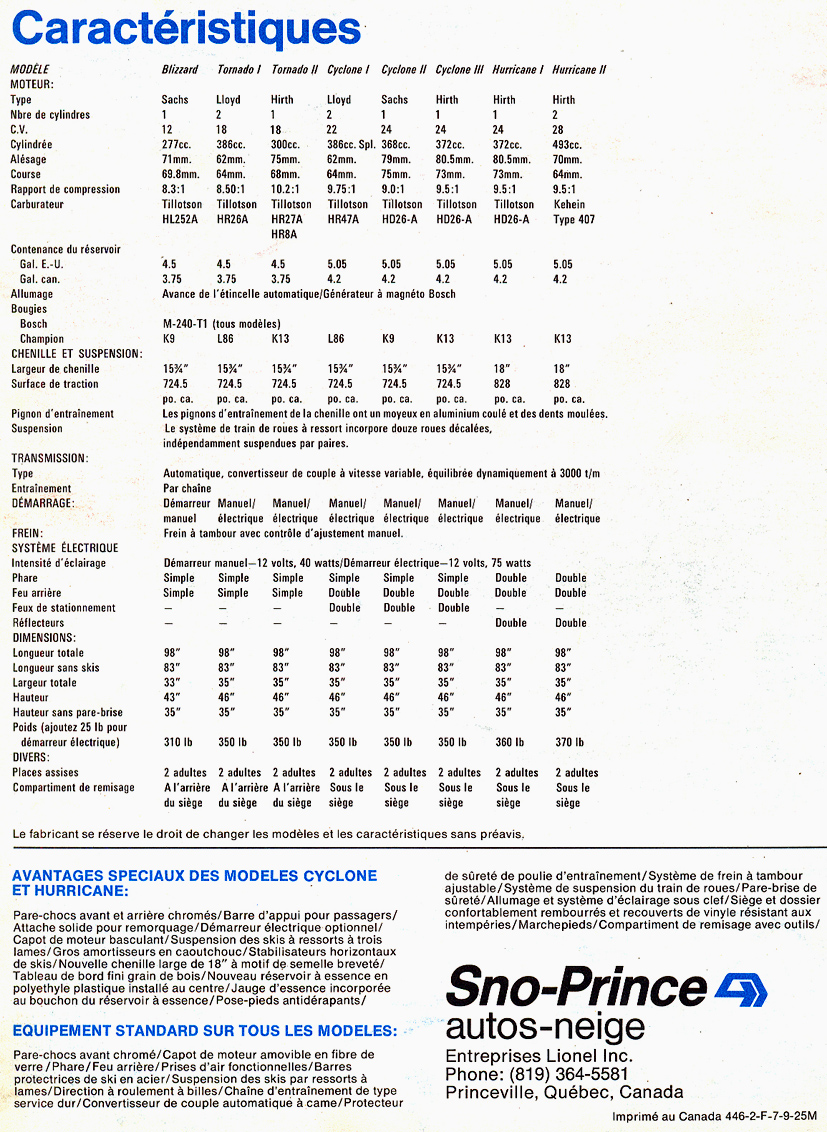 Caractéristiques

| MODÈLE | Blizzard | Tornado I | Tornado II | Cyclone I | Cyclone II | Cyclone III | Hurricane I | Hurricane II |
|---|---|---|---|---|---|---|---|---|
| MOTEUR: | | | | | | | | |
| Type | Sachs | Lloyd | Hirth | Lloyd | Sachs | Hirth | Hirth | Hirth |
| Nbre de cylindres | 1 | 2 | 1 | 2 | 1 | 1 | 1 | 2 |
| C.V. | 12 | 18 | 18 | 22 | 24 | 24 | 24 | 28 |
| Cylindrée | 277cc. | 386cc. | 300cc. | 386cc. Spl. | 368cc. | 372cc. | 372cc. | 493cc. |
| Alésage | 71mm. | 62mm. | 75mm. | 62mm. | 79mm. | 80.5mm. | 80.5mm. | 70mm. |
| Course | 69.8mm. | 64mm. | 68mm. | 64mm. | 75mm. | 73mm. | 73mm. | 64mm. |
| Rapport de compression | 8.3:1 | 8.50:1 | 10.2:1 | 9.75:1 | 9.0:1 | 9.5:1 | 9.5:1 | 9.5:1 |
| Carburateur | Tillotson HL252A | Tillotson HR26A | Tillotson HR27A HR8A | Tillotson HR47A | Tillotson HD26-A | Tillotson HD26-A | Tillotson HD26-A | Kehein Type 407 |
| Contenance du réservoir | | | | | | | | |
| Gal. E.-U. | 4.5 | 4.5 | 4.5 | 5.05 | 5.05 | 5.05 | 5.05 | 5.05 |
| Gal. can. | 3.75 | 3.75 | 3.75 | 4.2 | 4.2 | 4.2 | 4.2 | 4.2 |
| Allumage | Avance de l'étincelle automatique/Générateur à magnéto Bosch | | | | | | | |
| Bougies | | | | | | | | |
| Bosch | M-240-T1 (tous modèles) | | | | | | | |
| Champion | K9 | L86 | K13 | L86 | K9 | K13 | K13 | K13 |
| CHENILLE ET SUSPENSION: | | | | | | | | |
| Largeur de chenille | 15¾" | 15¾" | 15¾" | 15¾" | 15¾" | 15¾" | 18" | 18" |
| Surface de traction | 724.5 po. ca. | 724.5 po. ca. | 724.5 po. ca. | 724.5 po. ca. | 724.5 po. ca. | 724.5 po. ca. | 828 po. ca. | 828 po. ca. |
| Pignon d'entraînement | Les pignons d'entraînement de la chenille ont un moyeux en aluminium coulé et des dents moulées. | | | | | | | |
| Suspension | Le système de train de roues à ressort incorpore douze roues décalées, indépendamment suspendues par paires. | | | | | | | |
| TRANSMISSION: | | | | | | | | |
| Type | Automatique, convertisseur de couple à vitesse variable, équilibrée dynamiquement à 3000 t/m | | | | | | | |
| Entraînement | Par chaîne | | | | | | | |
| DÉMARRAGE: | Démarreur manuel | Manuel/ électrique | Manuel/ électrique | Manuel/ électrique | Manuel/ électrique | Manuel/ électrique | Manuel/ électrique | Manuel/ électrique |
| FREIN: | Frein à tambour avec contrôle d'ajustement manuel. | | | | | | | |
| SYSTÈME ÉLECTRIQUE | | | | | | | | |
| Intensité d'éclairage | Démarreur manuel—12 volts, 40 watts/Démarreur électrique—12 volts, 75 watts | | | | | | | |
| Phare | Simple | Simple | Simple | Simple | Simple | Simple | Double | Double |
| Feu arrière | Simple | Simple | Simple | Double | Double | Double | Double | Double |
| Feux de stationnement | — | — | — | Double | Double | Double | — | — |
| Réflecteurs | — | — | — | — | — | — | Double | Double |
| DIMENSIONS: | | | | | | | | |
| Longueur totale | 98" | 98" | 98" | 98" | 98" | 98" | 98" | 98" |
| Longueur sans skis | 83" | 83" | 83" | 83" | 83" | 83" | 83" | 83" |
| Largeur totale | 33" | 35" | 35" | 35" | 35" | 35" | 35" | 35" |
| Hauteur | 43" | 46" | 46" | 46" | 46" | 46" | 46" | 46" |
| Hauteur sans pare-brise | 35" | 35" | 35" | 35" | 35" | 35" | 35" | 35" |
| Poids (ajoutez 25 lb pour démarreur électrique) | 310 lb | 350 lb | 350 lb | 350 lb | 350 lb | 350 lb | 360 lb | 370 lb |
| DIVERS: | | | | | | | | |
| Places assises | 2 adultes | 2 adultes | 2 adultes | 2 adultes | 2 adultes | 2 adultes | 2 adultes | 2 adultes |
| Compartiment de remisage | A l'arrière du siège | A l'arrière du siège | A l'arrière du siège | Sous le siège | Sous le siège | Sous le siège | Sous le siège | Sous le siège |

Le fabricant se réserve le droit de changer les modèles et les caractéristiques sans préavis.

AVANTAGES SPECIAUX DES MODELES CYCLONE ET HURRICANE:

Pare-chocs avant et arrière chromés/Barre d'appui pour passagers/Attache solide pour remorquage/Démarreur électrique optionnel/Capot de moteur basculant/Suspension des skis à ressorts à trois lames/Gros amortisseurs en caoutchouc/Stabilisateurs horizontaux de skis/Nouvelle chenille large de 18" à motif de semelle breveté/Tableau de bord fini grain de bois/Nouveau réservoir à essence en polyethyle plastique installé au centre/Jauge d'essence incorporée au bouchon du réservoir à essence/Pose-pieds antidérapants/

EQUIPEMENT STANDARD SUR TOUS LES MODELES:

Pare-chocs avant chromé/Capot de moteur amovible en fibre de verre/Phare/Feu arrière/Prises d'air fonctionnelles/Barres protectrices de ski en acier/Suspension des skis par ressorts à lames/Direction à roulement à billes/Chaîne d'entraînement de type service dur/Convertisseur de couple automatique à came/Protecteur de sûreté de poulie d'entraînement/Système de frein à tambour ajustable/Système de suspension du train de roues/Pare-brise de sûreté/Allumage et système d'éclairage sous clef/Siège et dossier confortablement rembourrés et recouverts de vinyle résistant aux intempéries/Marchepieds/Compartiment de remisage avec outils/

Sno-Prince
autos-neige
Entreprises Lionel Inc.
Phone: (819) 364-5581
Princeville, Québec, Canada

Imprimé au Canada 446-2-F-7-9-25M